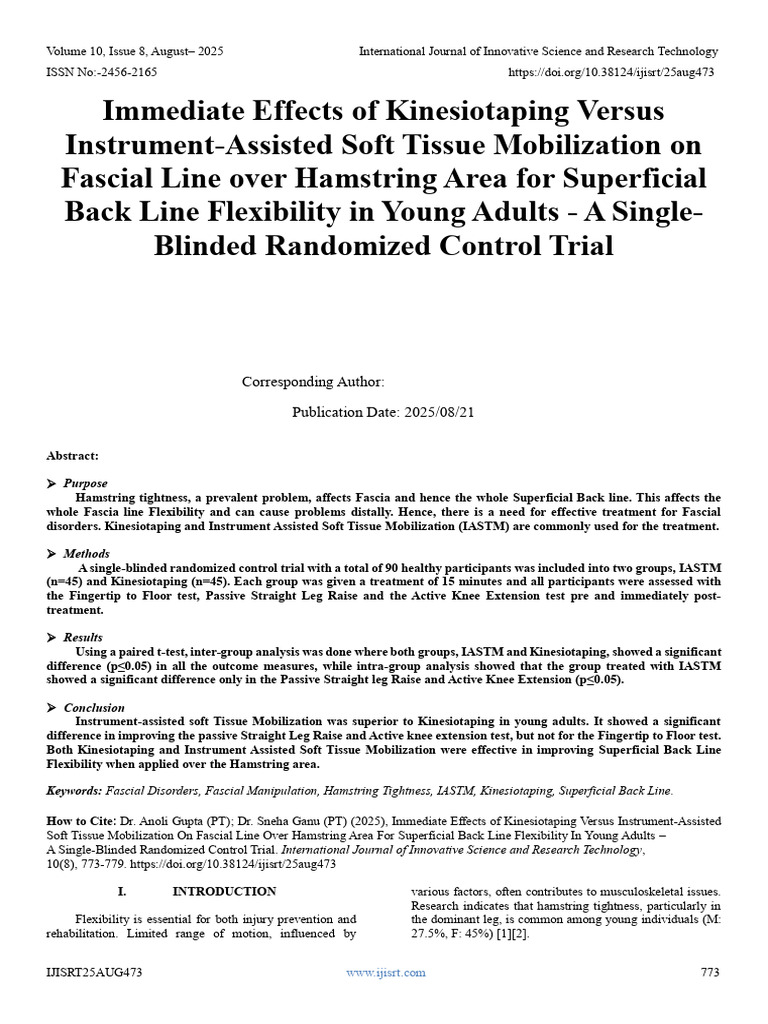 Volume 10, Issue 8, August– 2025
International Journal of Innovative Science and Research Technology
ISSN No:-2456-2165
https://doi.org/10.38124/ijisrt/25aug473

Immediate Effects of Kinesiotaping Versus Instrument-Assisted Soft Tissue Mobilization on Fascial Line over Hamstring Area for Superficial Back Line Flexibility in Young Adults - A Single-Blinded Randomized Control Trial

Corresponding Author:

Publication Date: 2025/08/21

Abstract:

➤ Purpose
Hamstring tightness, a prevalent problem, affects Fascia and hence the whole Superficial Back line. This affects the whole Fascia line Flexibility and can cause problems distally. Hence, there is a need for effective treatment for Fascial disorders. Kinesiotaping and Instrument Assisted Soft Tissue Mobilization (IASTM) are commonly used for the treatment.

➤ Methods
A single-blinded randomized control trial with a total of 90 healthy participants was included into two groups, IASTM (n=45) and Kinesiotaping (n=45). Each group was given a treatment of 15 minutes and all participants were assessed with the Fingertip to Floor test, Passive Straight Leg Raise and the Active Knee Extension test pre and immediately post-treatment.

➤ Results
Using a paired t-test, inter-group analysis was done where both groups, IASTM and Kinesiotaping, showed a significant difference (p≤0.05) in all the outcome measures, while intra-group analysis showed that the group treated with IASTM showed a significant difference only in the Passive Straight leg Raise and Active Knee Extension (p≤0.05).

➤ Conclusion
Instrument-assisted soft Tissue Mobilization was superior to Kinesiotaping in young adults. It showed a significant difference in improving the passive Straight Leg Raise and Active knee extension test, but not for the Fingertip to Floor test. Both Kinesiotaping and Instrument Assisted Soft Tissue Mobilization were effective in improving Superficial Back Line Flexibility when applied over the Hamstring area.

Keywords: Fascial Disorders, Fascial Manipulation, Hamstring Tightness, IASTM, Kinesiotaping, Superficial Back Line.

How to Cite: Dr. Anoli Gupta (PT); Dr. Sneha Ganu (PT) (2025), Immediate Effects of Kinesiotaping Versus Instrument-Assisted Soft Tissue Mobilization On Fascial Line Over Hamstring Area For Superficial Back Line Flexibility In Young Adults – A Single-Blinded Randomized Control Trial. International Journal of Innovative Science and Research Technology, 10(8), 773-779. https://doi.org/10.38124/ijisrt/25aug473

I. INTRODUCTION

Flexibility is essential for both injury prevention and rehabilitation. Limited range of motion, influenced by various factors, often contributes to musculoskeletal issues. Research indicates that hamstring tightness, particularly in the dominant leg, is common among young individuals (M: 27.5%, F: 45%) [1][2].

IJISRT25AUG473
www.ijisrt.com
773